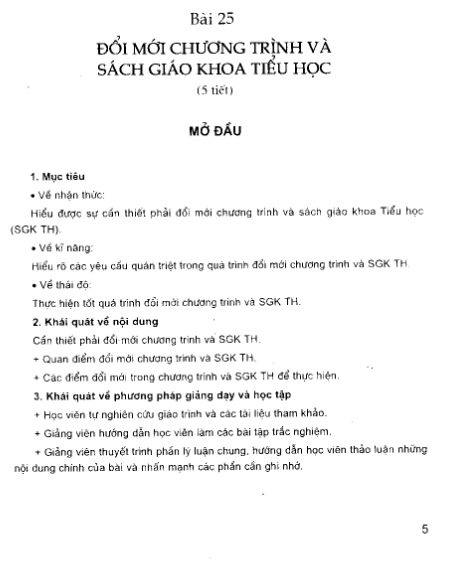 Bài 25

ĐỔI MỚI CHƯƠNG TRÌNH VÀ SÁCH GIÁO KHOA TIỂU HỌC

(5 tiết)

MỞ ĐẦU

1. Mục tiêu

• Về nhận thức:

Hiểu được sự cần thiết phải đổi mới chương trình và sách giáo khoa Tiểu học (SGK TH).

• Về kĩ năng:

Hiểu rõ các yêu cầu quán triệt trong quá trình đổi mới chương trình và SGK TH.

• Về thái độ:

Thực hiện tốt quá trình đổi mới chương trình và SGK TH.

2. Khái quát về nội dung

Cần thiết phải đổi mới chương trình và SGK TH.

+ Quan điểm đổi mới chương trình và SGK TH.

+ Các điểm đổi mới trong chương trình và SGK TH để thực hiện.

3. Khái quát về phương pháp giảng dạy và học tập

+ Học viên tự nghiên cứu giáo trình và các tài liệu tham khảo.

+ Giảng viên hướng dẫn học viên làm các bài tập trắc nghiệm.

+ Giảng viên thuyết trình phần lý luận chung, hướng dẫn học viên thảo luận những nội dung chính của bài và nhấn mạnh các phần cần ghi nhớ.

5